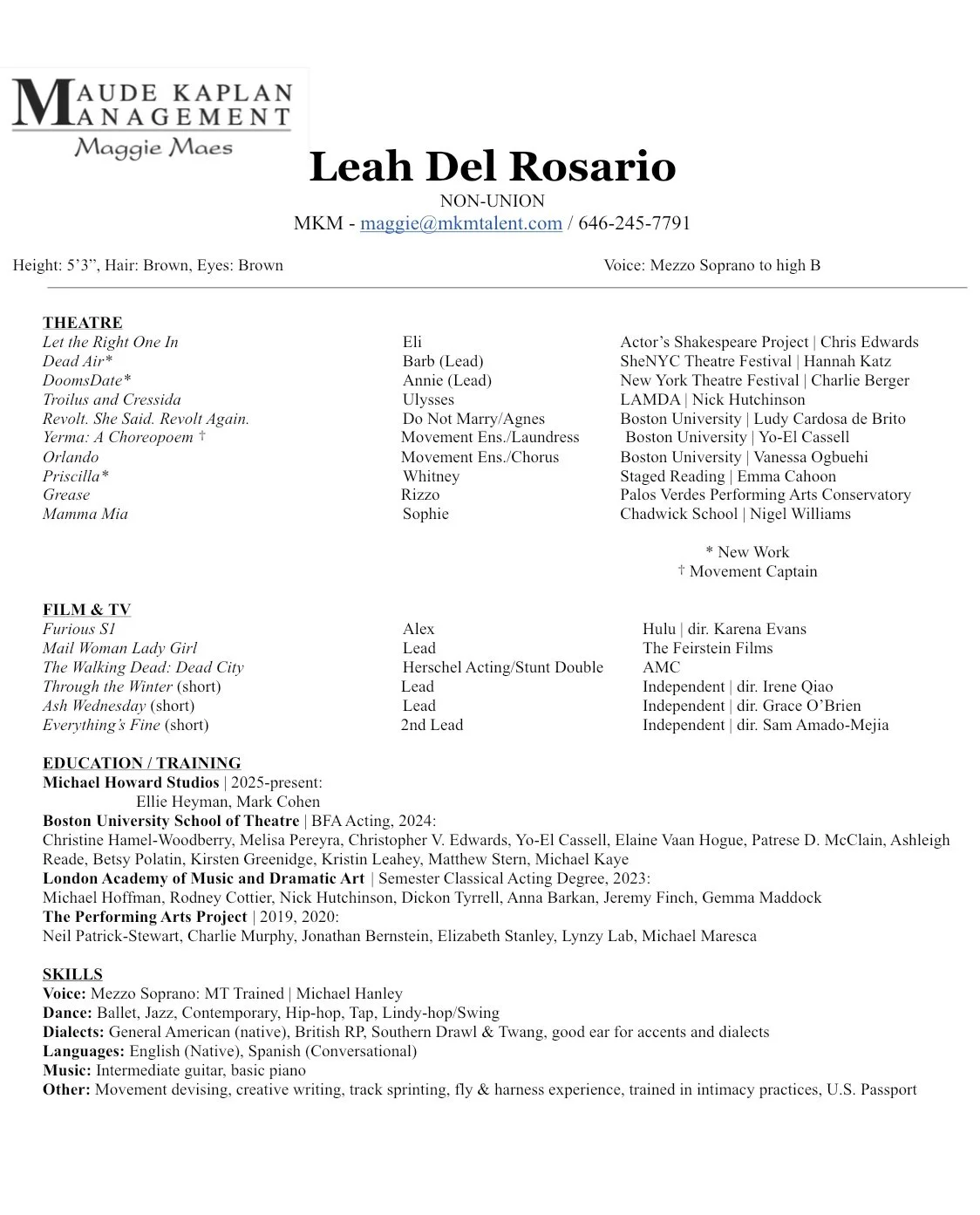 MAUDE KAPLAN MANAGEMENT
Maggie Maes

Leah Del Rosario
NON-UNION
MKM - maggie@mkmtalent.com / 646-245-7791

Height: 5'3", Hair: Brown, Eyes: Brown

Voice: Mezzo Soprano to high B

THEATRE

| | | |
|---|---|---|
| Let the Right One In | Eli | Actor's Shakespeare Project \| Chris Edwards |
| Dead Air* | Barb (Lead) | SheNYC Theatre Festival \| Hannah Katz |
| DoomsDate* | Annie (Lead) | New York Theatre Festival \| Charlie Berger |
| Troilus and Cressida | Ulysses | LAMDA \| Nick Hutchinson |
| Revolt. She Said. Revolt Again. | Do Not Marry/Agnes | Boston University \| Ludy Cardosa de Brito |
| Yerma: A Choreopoem † | Movement Ens./Laundress | Boston University \| Yo-El Cassell |
| Orlando | Movement Ens./Chorus | Boston University \| Vanessa Ogbuehi |
| Priscilla* | Whitney | Staged Reading \| Emma Cahoon |
| Grease | Rizzo | Palos Verdes Performing Arts Conservatory |
| Mamma Mia | Sophie | Chadwick School \| Nigel Williams |

* New Work
† Movement Captain

FILM & TV

| | | |
|---|---|---|
| Furious S1 | Alex | Hulu \| dir. Karena Evans |
| Mail Woman Lady Girl | Lead | The Feirstein Films |
| The Walking Dead: Dead City | Herschel Acting/Stunt Double | AMC |
| Through the Winter (short) | Lead | Independent \| dir. Irene Qiao |
| Ash Wednesday (short) | Lead | Independent \| dir. Grace O'Brien |
| Everything's Fine (short) | 2nd Lead | Independent \| dir. Sam Amado-Mejia |

EDUCATION / TRAINING
Michael Howard Studios | 2025-present:
Ellie Heyman, Mark Cohen
Boston University School of Theatre | BFA Acting, 2024:
Christine Hamel-Woodberry, Melisa Pereyra, Christopher V. Edwards, Yo-El Cassell, Elaine Vaan Hogue, Patrese D. McClain, Ashleigh Reade, Betsy Polatin, Kirsten Greenidge, Kristin Leahey, Matthew Stern, Michael Kaye
London Academy of Music and Dramatic Art | Semester Classical Acting Degree, 2023:
Michael Hoffman, Rodney Cottier, Nick Hutchinson, Dickon Tyrrell, Anna Barkan, Jeremy Finch, Gemma Maddock
The Performing Arts Project | 2019, 2020:
Neil Patrick-Stewart, Charlie Murphy, Jonathan Bernstein, Elizabeth Stanley, Lynzy Lab, Michael Maresca

SKILLS
Voice: Mezzo Soprano: MT Trained | Michael Hanley
Dance: Ballet, Jazz, Contemporary, Hip-hop, Tap, Lindy-hop/Swing
Dialects: General American (native), British RP, Southern Drawl & Twang, good ear for accents and dialects
Languages: English (Native), Spanish (Conversational)
Music: Intermediate guitar, basic piano
Other: Movement devising, creative writing, track sprinting, fly & harness experience, trained in intimacy practices, U.S. Passport